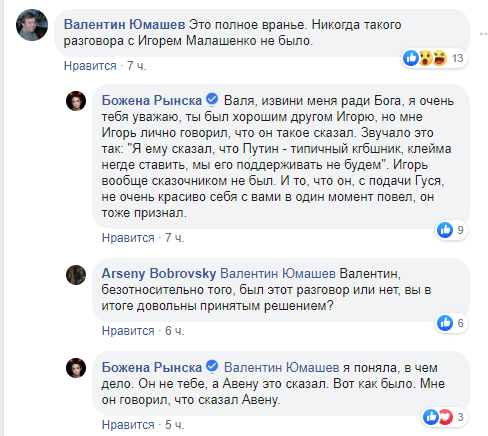 Валентин Юмашев Это полное вранье. Никогда такого разговора с Игорем Малашенко не было.

13

Нравится · 7 ч.

Божена Рынска Валя, извини меня ради Бога, я очень тебя уважаю, ты был хорошим другом Игорю, но мне Игорь лично говорил, что он такое сказал. Звучало это так: "Я ему сказал, что Путин - типичный кгбшник, клейма негде ставить, мы его поддерживать не будем". Игорь вообще сказочником не был. И то, что он, с подачи Гуся, не очень красиво себя с вами в один момент повел, он тоже признал.

9

Нравится · 7 ч.

Arseny Bobrovsky Валентин Юмашев Валентин, безотносительно того, был этот разговор или нет, вы в итоге довольны принятым решением?

6

Нравится · 6 ч.

Божена Рынска Валентин Юмашев я поняла, в чем дело. Он не тебе, а Авену это сказал. Вот как было. Мне он говорил, что сказал Авену.

3

Нравится · 5 ч.